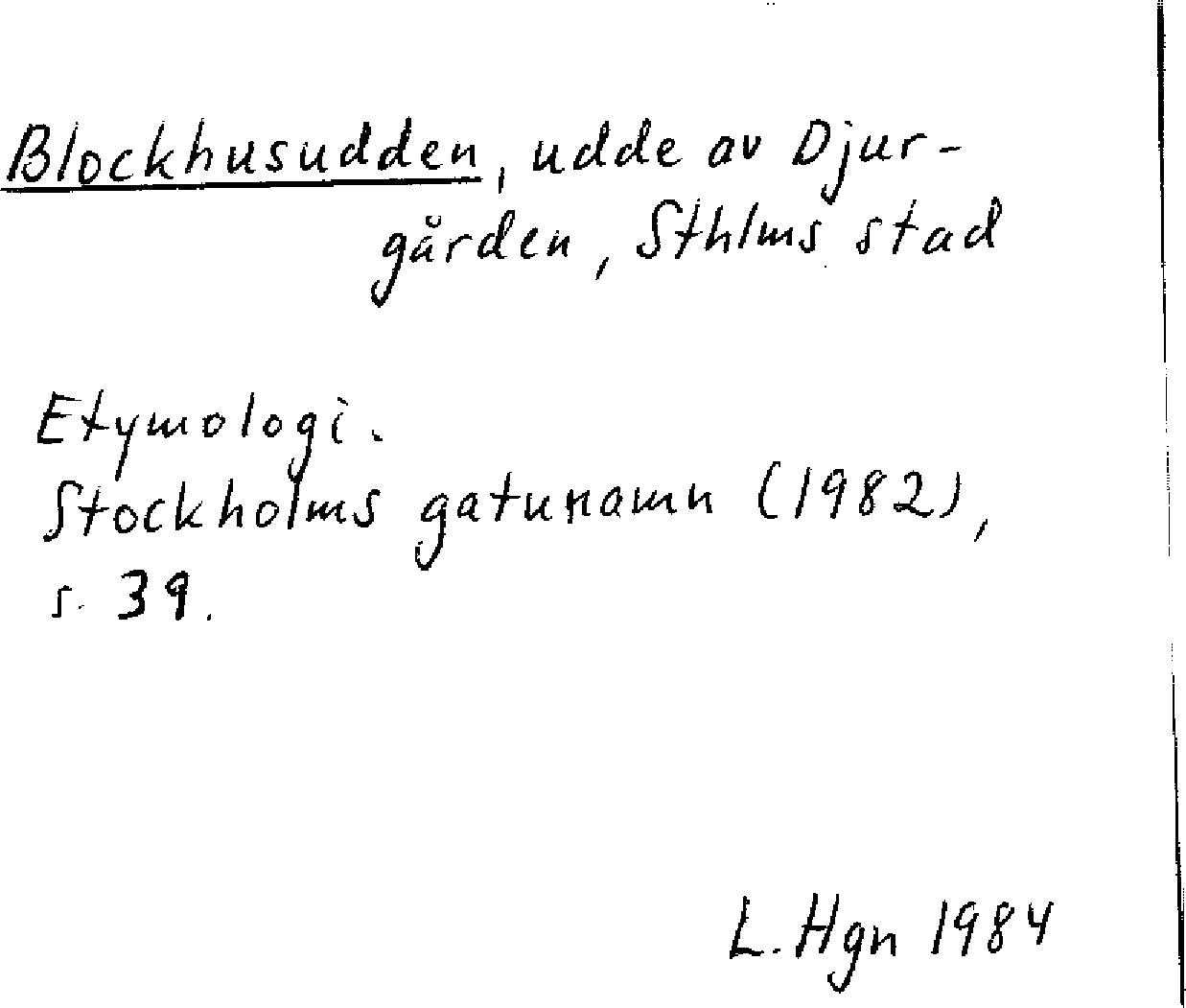 Blockhusudden, udde av Djurgården, Sthlms stad

Etymologi.
Stockholms gatunamn (1982), s. 39.

L. Hgn 1984